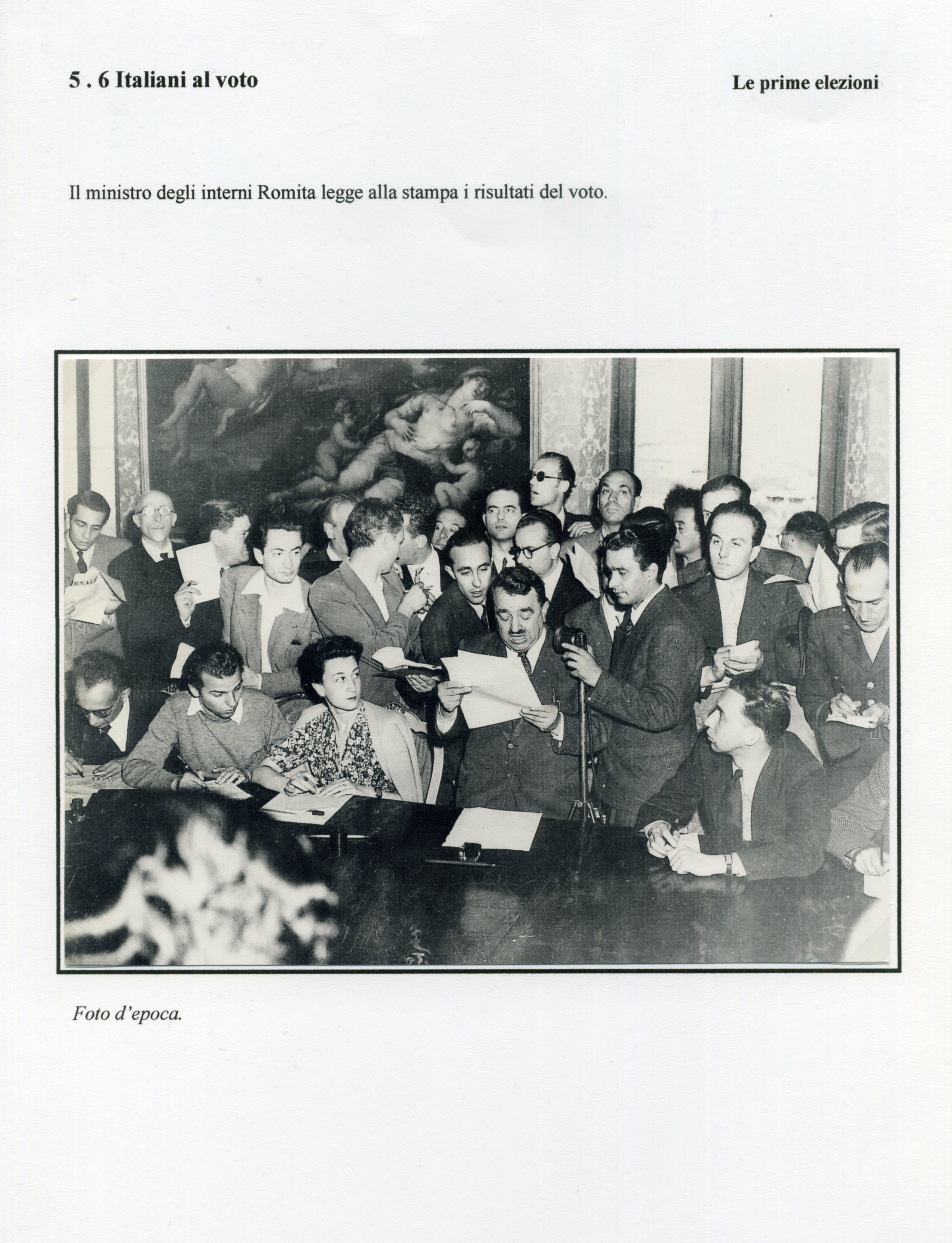 5 . 6 Italiani al voto

Le prime elezioni

Il ministro degli interni Romita legge alla stampa i risultati del voto.

Foto d'epoca.